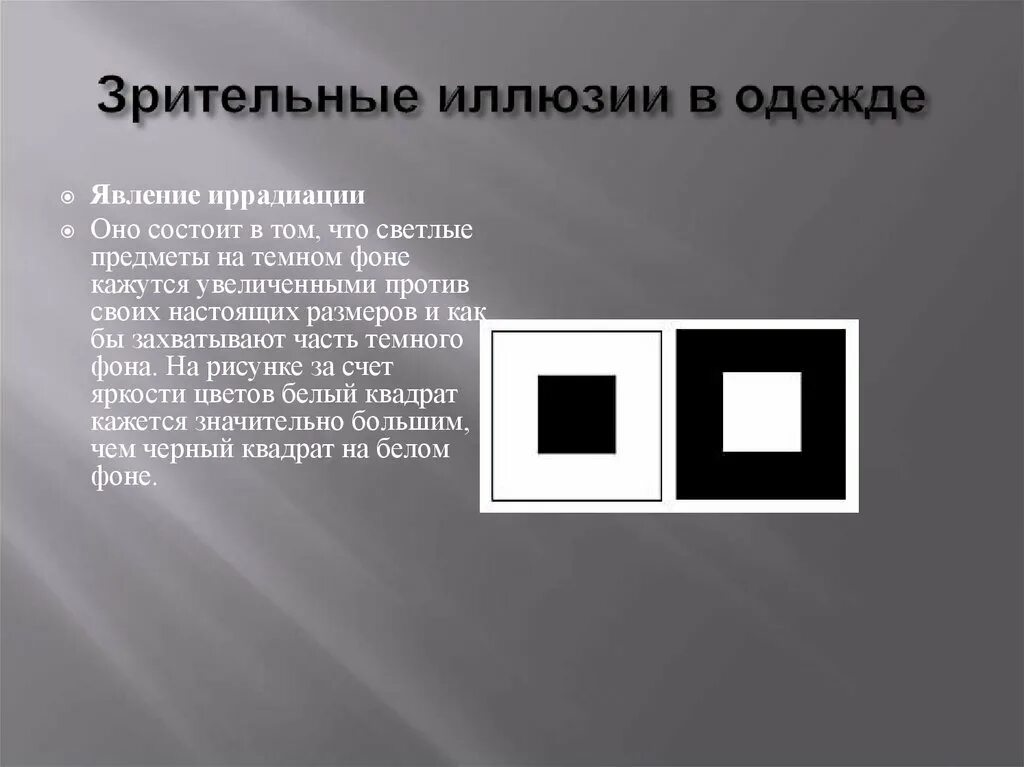 Зрительные иллюзии в одежде

Явление иррадиации

Оно состоит в том, что светлые предметы на темном фоне кажутся увеличенными против своих настоящих размеров и как бы захватывают часть темного фона. На рисунке за счет яркости цветов белый квадрат кажется значительно большим, чем черный квадрат на белом фоне.